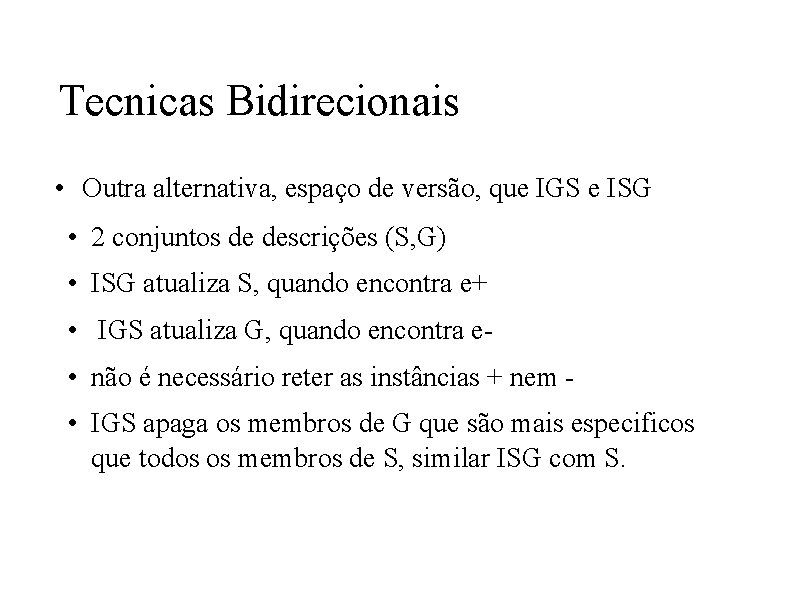 Tecnicas Bidirecionais

• Outra alternativa, espaço de versão, que IGS e ISG

• 2 conjuntos de descrições (S,G)

• ISG atualiza S, quando encontra e+

• IGS atualiza G, quando encontra e-

• não é necessário reter as instâncias + nem -

• IGS apaga os membros de G que são mais especificos que todos os membros de S, similar ISG com S.